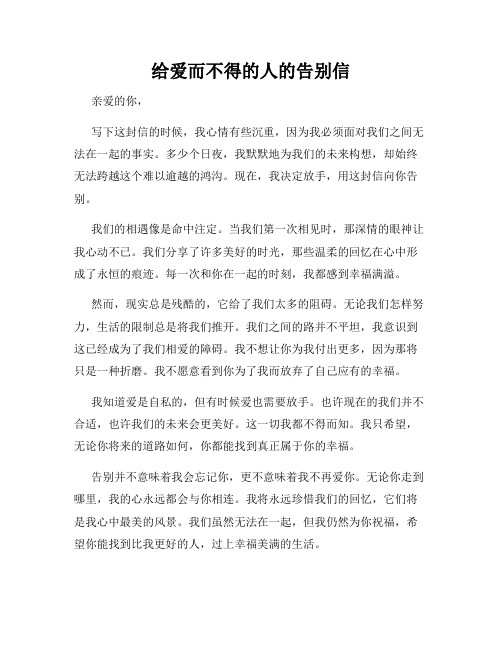 给爱而不得的人的告别信

亲爱的你，

写下这封信的时候，我心情有些沉重，因为我必须面对我们之间无法在一起的事实。多少个日夜，我默默地为我们的未来构想，却始终无法跨越这个难以逾越的鸿沟。现在，我决定放手，用这封信向你告别。

我们的相遇像是命中注定。当我们第一次相见时，那深情的眼神让我心动不已。我们分享了许多美好的时光，那些温柔的回忆在心中形成了永恒的痕迹。每一次和你在一起的时刻，我都感到幸福满溢。

然而，现实总是残酷的，它给了我们太多的阻碍。无论我们怎样努力，生活的限制总是将我们推开。我们之间的路并不平坦，我意识到这已经成为了我们相爱的障碍。我不想让你为我付出更多，因为那将只是一种折磨。我不愿意看到你为了我而放弃了自己应有的幸福。

我知道爱是自私的，但有时候爱也需要放手。也许现在的我们并不合适，也许我们的未来会更美好。这一切我都不得而知。我只希望，无论你将来的道路如何，你都能找到真正属于你的幸福。

告别并不意味着我会忘记你，更不意味着我不再爱你。无论你走到哪里，我的心永远都会与你相连。我将永远珍惜我们的回忆，它们将是我心中最美的风景。我们虽然无法在一起，但我仍然为你祝福，希望你能找到比我更好的人，过上幸福美满的生活。